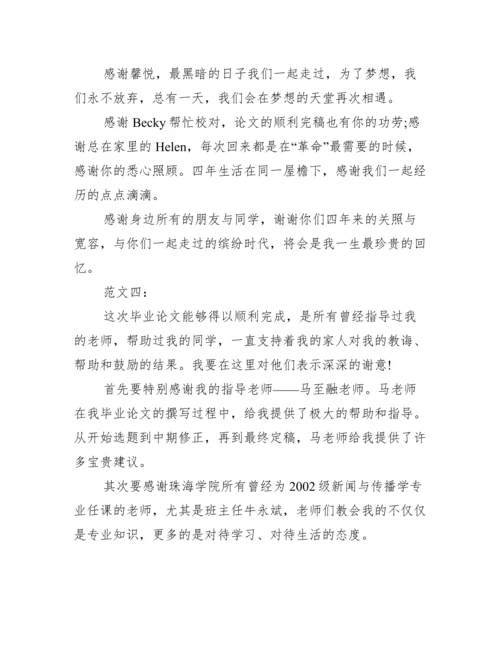 感谢馨悦，最黑暗的日子我们一起走过，为了梦想，我们永不放弃，总有一天，我们会在梦想的天堂再次相遇。

感谢 Becky 帮忙校对，论文的顺利完稿也有你的功劳;感谢总在家里的 Helen，每次回来都是在“革命”最需要的时候，感谢你的悉心照顾。四年生活在同一屋檐下，感谢我们一起经历的点点滴滴。

感谢身边所有的朋友与同学，谢谢你们四年来的关照与宽容，与你们一起走过的缤纷时代，将会是我一生最珍贵的回忆。

范文四：

这次毕业论文能够得以顺利完成，是所有曾经指导过我的老师，帮助过我的同学，一直支持着我的家人对我的教诲、帮助和鼓励的结果。我要在这里对他们表示深深的谢意!

首先要特别感谢我的指导老师——马至融老师。马老师在我毕业论文的撰写过程中，给我提供了极大的帮助和指导。从开始选题到中期修正，再到最终定稿，马老师给我提供了许多宝贵建议。

其次要感谢珠海学院所有曾经为 2002 级新闻与传播学专业任课的老师，尤其是班主任牛永斌，老师们教会我的不仅仅是专业知识，更多的是对待学习、对待生活的态度。